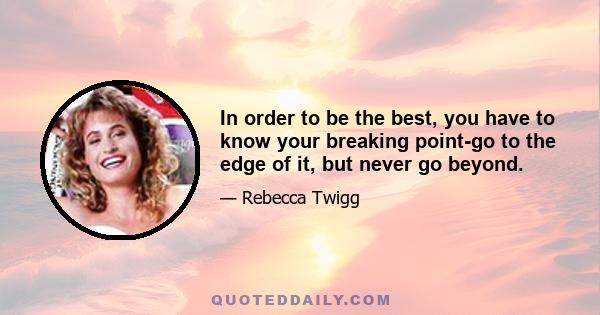 In order to be the best, you have to know your breaking point-go to the edge of it, but never go beyond.

— Rebecca Twigg

QUOTEDDAILY.COM